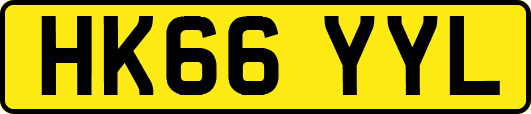 HK66 YYL